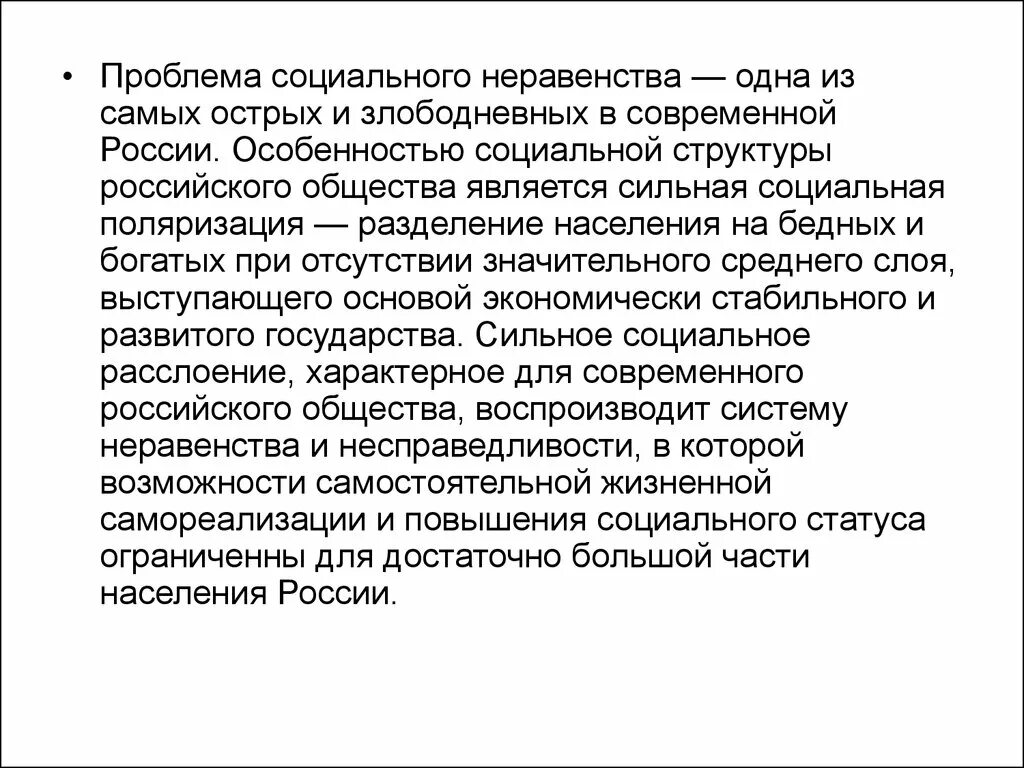 • Проблема социального неравенства — одна из самых острых и злободневных в современной России. Особенностью социальной структуры российского общества является сильная социальная поляризация — разделение населения на бедных и богатых при отсутствии значительного среднего слоя, выступающего основой экономически стабильного и развитого государства. Сильное социальное расслоение, характерное для современного российского общества, воспроизводит систему неравенства и несправедливости, в которой возможности самостоятельной жизненной самореализации и повышения социального статуса ограниченны для достаточно большой части населения России.